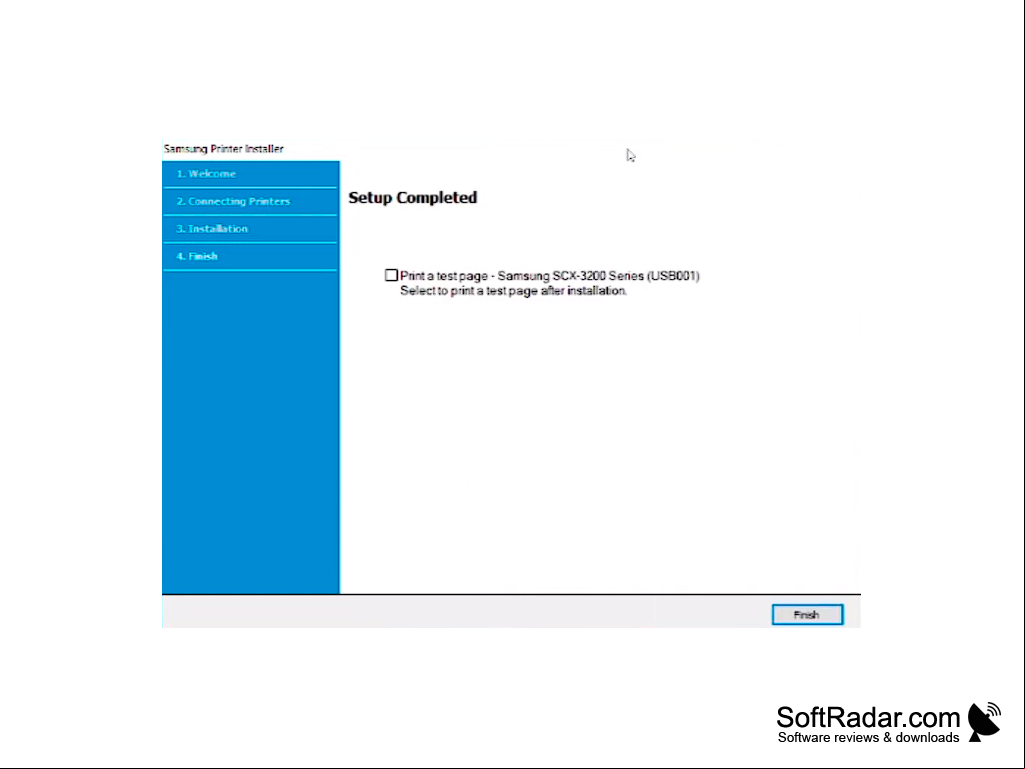 Samsung Printer Installer

1. Welcome
2. Connecting Printers
3. Installation
4. Finish

Setup Completed

Print a test page - Samsung SCX-3200 Series (USB001)
Select to print a test page after installation.

Finish

SoftRadar.com
Software reviews & downloads